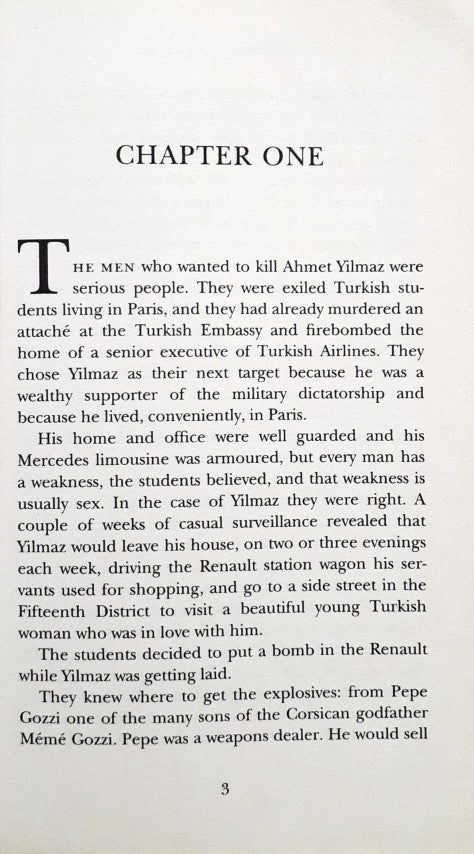 CHAPTER ONE

THE MEN who wanted to kill Ahmet Yilmaz were serious people. They were exiled Turkish students living in Paris, and they had already murdered an attaché at the Turkish Embassy and firebombed the home of a senior executive of Turkish Airlines. They chose Yilmaz as their next target because he was a wealthy supporter of the military dictatorship and because he lived, conveniently, in Paris.

His home and office were well guarded and his Mercedes limousine was armoured, but every man has a weakness, the students believed, and that weakness is usually sex. In the case of Yilmaz they were right. A couple of weeks of casual surveillance revealed that Yilmaz would leave his house, on two or three evenings each week, driving the Renault station wagon his servants used for shopping, and go to a side street in the Fifteenth District to visit a beautiful young Turkish woman who was in love with him.

The students decided to put a bomb in the Renault while Yilmaz was getting laid.

They knew where to get the explosives: from Pepe Gozzi one of the many sons of the Corsican godfather Mémé Gozzi. Pepe was a weapons dealer. He would sell

3